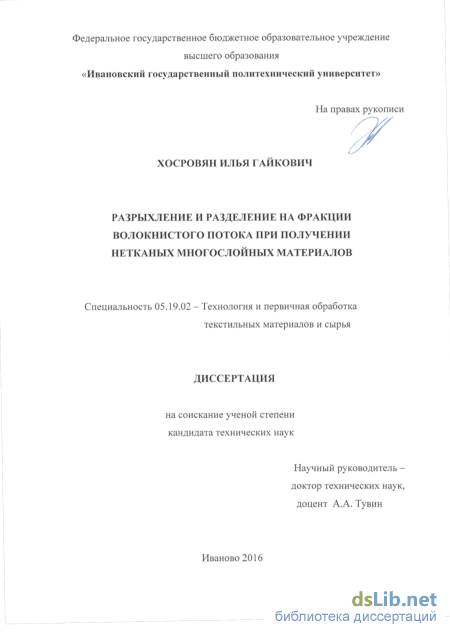 Федеральное государственное бюджетное образовательное учреждение высшего образования
«Ивановский государственный политехнический университет»

На правах рукописи

ХОСРОВЯН ИЛЬЯ ГАЙКОВИЧ

РАЗРЫХЛЕНИЕ И РАЗДЕЛЕНИЕ НА ФРАКЦИИ ВОЛОКНИСТОГО ПОТОКА ПРИ ПОЛУЧЕНИИ НЕТКАНЫХ МНОГОСЛОЙНЫХ МАТЕРИАЛОВ

Специальность 05.19.02 – Технология и первичная обработка текстильных материалов и сырья

ДИССЕРТАЦИЯ

на соискание ученой степени
кандидата технических наук

Научный руководитель –
доктор технических наук,
доцент А.А. Тувин

Иваново 2016

dsLib.net
библиотека диссертаций